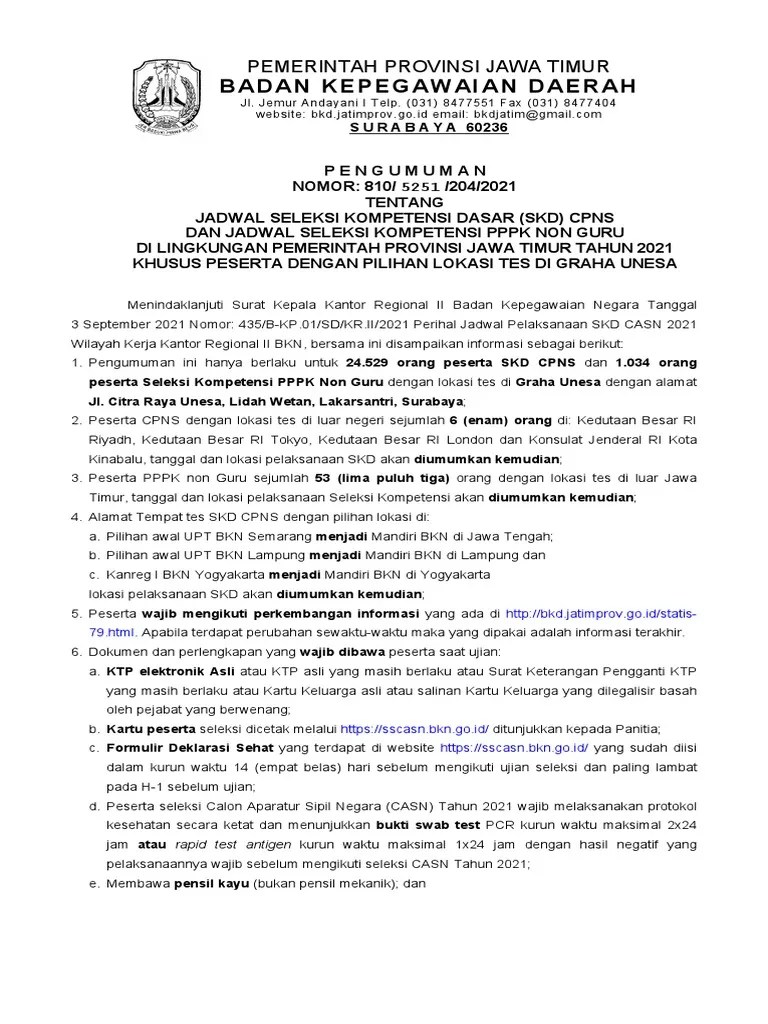 PEMERINTAH PROVINSI JAWA TIMUR
BADAN KEPEGAWAIAN DAERAH
Jl. Jemur Andayani I Telp. (031) 8477551 Fax (031) 8477404
website: bkd.jatimprov.go.id email: bkdjatim@gmail.com
S U R A B A Y A 60236

P E N G U M U M A N
NOMOR: 810/ 5251 /204/2021
TENTANG
JADWAL SELEKSI KOMPETENSI DASAR (SKD) CPNS
DAN JADWAL SELEKSI KOMPETENSI PPPK NON GURU
DI LINGKUNGAN PEMERINTAH PROVINSI JAWA TIMUR TAHUN 2021
KHUSUS PESERTA DENGAN PILIHAN LOKASI TES DI GRAHA UNESA

Menindaklanjuti Surat Kepala Kantor Regional II Badan Kepegawaian Negara Tanggal 3 September 2021 Nomor: 435/B-KP.01/SD/KR.II/2021 Perihal Jadwal Pelaksanaan SKD CASN 2021 Wilayah Kerja Kantor Regional II BKN, bersama ini disampaikan informasi sebagai berikut:
1. Pengumuman ini hanya berlaku untuk 24.529 orang peserta SKD CPNS dan 1.034 orang peserta Seleksi Kompetensi PPPK Non Guru dengan lokasi tes di Graha Unesa dengan alamat Jl. Citra Raya Unesa, Lidah Wetan, Lakarsantri, Surabaya;
2. Peserta CPNS dengan lokasi tes di luar negeri sejumlah 6 (enam) orang di: Kedutaan Besar RI Riyadh, Kedutaan Besar RI Tokyo, Kedutaan Besar RI London dan Konsulat Jenderal RI Kota Kinabalu, tanggal dan lokasi pelaksanaan SKD akan diumumkan kemudian;
3. Peserta PPPK non Guru sejumlah 53 (lima puluh tiga) orang dengan lokasi tes di luar Jawa Timur, tanggal dan lokasi pelaksanaan Seleksi Kompetensi akan diumumkan kemudian;
4. Alamat Tempat tes SKD CPNS dengan pilihan lokasi di:
a. Pilihan awal UPT BKN Semarang menjadi Mandiri BKN di Jawa Tengah;
b. Pilihan awal UPT BKN Lampung menjadi Mandiri BKN di Lampung dan
c. Kanreg I BKN Yogyakarta menjadi Mandiri BKN di Yogyakarta
lokasi pelaksanaan SKD akan diumumkan kemudian;
5. Peserta wajib mengikuti perkembangan informasi yang ada di http://bkd.jatimprov.go.id/statis-79.html. Apabila terdapat perubahan sewaktu-waktu maka yang dipakai adalah informasi terakhir.
6. Dokumen dan perlengkapan yang wajib dibawa peserta saat ujian:
a. KTP elektronik Asli atau KTP asli yang masih berlaku atau Surat Keterangan Pengganti KTP yang masih berlaku atau Kartu Keluarga asli atau salinan Kartu Keluarga yang dilegalisir basah oleh pejabat yang berwenang;
b. Kartu peserta seleksi dicetak melalui https://sscasn.bkn.go.id/ ditunjukkan kepada Panitia;
c. Formulir Deklarasi Sehat yang terdapat di website https://sscasn.bkn.go.id/ yang sudah diisi dalam kurun waktu 14 (empat belas) hari sebelum mengikuti ujian seleksi dan paling lambat pada H-1 sebelum ujian;
d. Peserta seleksi Calon Aparatur Sipil Negara (CASN) Tahun 2021 wajib melaksanakan protokol kesehatan secara ketat dan menunjukkan bukti swab test PCR kurun waktu maksimal 2x24 jam atau rapid test antigen kurun waktu maksimal 1x24 jam dengan hasil negatif yang pelaksanaannya wajib sebelum mengikuti seleksi CASN Tahun 2021;
e. Membawa pensil kayu (bukan pensil mekanik); dan